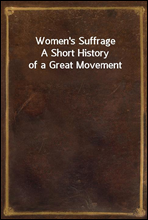 Women's Suffrage
A Short History
of a Great Movement